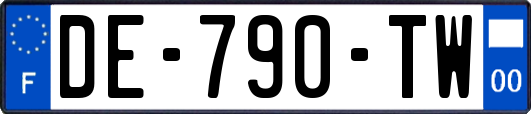 F
DE-790-TW
00